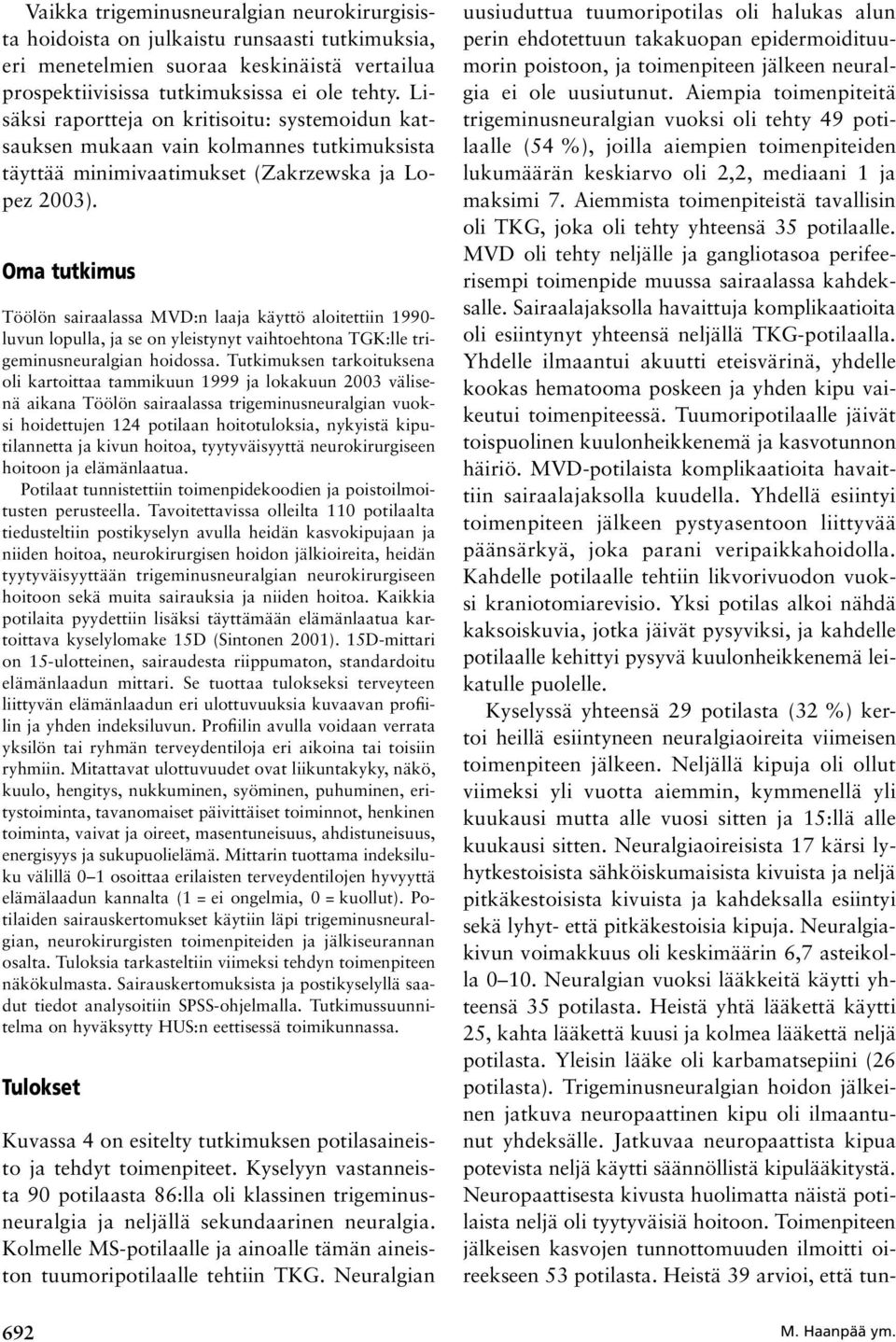 Vaikka trigeminusneuralgian neurokirurgisista hoidoista on julkaistu runsaasti tutkimuksia, eri menetelmien suoraa keskinäistä vertailua prospektiivisissa tutkimuksissa ei ole tehty. Lisäksi raportteja on kritisoitu: systemoidun katsauksen mukaan vain kolmannes tutkimuksista täyttää minimivaatimukset (Zakrzewska ja Lopez 2003).

Oma tutkimus

Töölön sairaalassa MVD:n laaja käyttö aloitettiin 1990-luvun lopulla, ja se on yleistynyt vaihtoehtona TGK:lle trigeminusneuralgian hoidossa. Tutkimuksen tarkoituksena oli kartoittaa tammikuun 1999 ja lokakuun 2003 välisenä aikana Töölön sairaalassa trigeminusneuralgian vuoksi hoidettujen 124 potilaan hoitotuloksia, nykyistä kiputilannetta ja kivun hoitoa, tyytyväisyyttä neurokirurgiseen hoitoon ja elämänlaatua.

Potilaat tunnistettiin toimenpidekoodien ja poistoilmoitusten perusteella. Tavoitettavissa olleilta 110 potilaalta tiedusteltiin postikyselyn avulla heidän kasvokipujaan ja niiden hoitoa, neurokirurgisen hoidon jälkioireita, heidän tyytyväisyyttään trigeminusneuralgian neurokirurgiseen hoitoon sekä muita sairauksia ja niiden hoitoa. Kaikkia potilaita pyydettiin lisäksi täyttämään elämänlaatua kartoittava kyselylomake 15D (Sintonen 2001). 15D-mittari on 15-ulotteinen, sairaudesta riippumaton, standardoitu elämänlaadun mittari. Se tuottaa tulokseksi terveyteen liittyvän elämänlaadun eri ulottuvuuksia kuvaavan profiilin ja yhden indeksiluvun. Profiilin avulla voidaan verrata yksilön tai ryhmän terveydentiloja eri aikoina tai toisiin ryhmiin. Mitattavat ulottuvuudet ovat liikuntakyky, näkö, kuulo, hengitys, nukkuminen, syöminen, puhuminen, eritystoiminta, tavanomaiset päivittäiset toiminnot, henkinen toiminta, vaivat ja oireet, masentuneisuus, ahdistuneisuus, energisyys ja sukupuolielämä. Mittarin tuottama indeksiluku välillä 0–1 osoittaa erilaisten terveydentilojen hyvyyttä elämälaadun kannalta (1 = ei ongelmia, 0 = kuollut). Potilaiden sairauskertomukset käytiin läpi trigeminusneuralgian, neurokirurgisten toimenpiteiden ja jälkiseurannan osalta. Tuloksia tarkasteltiin viimeksi tehdyn toimenpiteen näkökulmasta. Sairauskertomuksista ja postikyselyllä saadut tiedot analysoitiin SPSS-ohjelmalla. Tutkimussuunnitelma on hyväksytty HUS:n eettisessä toimikunnassa.

Tulokset

Kuvassa 4 on esitelty tutkimuksen potilasaineisto ja tehdyt toimenpiteet. Kyselyyn vastanneista 90 potilaasta 86:lla oli klassinen trigeminusneuralgia ja neljällä sekundaarinen neuralgia. Kolmelle MS-potilaalle ja ainoalle tämän aineiston tuumoripotilaalle tehtiin TKG. Neuralgian uusiuduttua tuumoripotilas oli halukas alun perin ehdotettuun takakuopan epidermoidituumorin poistoon, ja toimenpiteen jälkeen neuralgia ei ole uusiutunut. Aiempia toimenpiteitä trigeminusneuralgian vuoksi oli tehty 49 potilaalle (54 %), joilla aiempien toimenpiteiden lukumäärän keskiarvo oli 2,2, mediaani 1 ja maksimi 7. Aiemmista toimenpiteistä tavallisin oli TKG, joka oli tehty yhteensä 35 potilaalle. MVD oli tehty neljälle ja gangliotasoa perifeerisempi toimenpide muussa sairaalassa kahdeksalle. Sairaalajaksolla havaittuja komplikaatioita oli esiintynyt yhteensä neljällä TKG-potilaalla. Yhdelle ilmaantui akuutti eteisvärinä, yhdelle kookas hematooma poskeen ja yhden kipu vaikeutui toimenpiteessä. Tuumoripotilaalle jäivät toispuolinen kuulonheikkenemä ja kasvotunnon häiriö. MVD-potilaista komplikaatioita havaittiin sairaalajaksolla kuudella. Yhdellä esiintyi toimenpiteen jälkeen pystyasentoon liittyvää päänsärkyä, joka parani veripaikkahoidolla. Kahdelle potilaalle tehtiin likvorivuodon vuoksi kraniotomiarevisio. Yksi potilas alkoi nähdä kaksoiskuvia, jotka jäivät pysyviksi, ja kahdelle potilaalle kehittyi pysyvä kuulonheikkenemä leikatulle puolelle.

Kyselyssä yhteensä 29 potilasta (32 %) kertoi heillä esiintyneen neuralgiaoireita viimeisen toimenpiteen jälkeen. Neljällä kipuja oli ollut viimeksi yli vuotta aiemmin, kymmenellä yli kuukausi mutta alle vuosi sitten ja 15:llä alle kuukausi sitten. Neuralgiaoireisista 17 kärsi lyhytkestoisista sähköiskumaisista kivuista ja neljä pitkäkestoisista kivuista ja kahdeksalla esiintyi sekä lyhyt- että pitkäkestoisia kipuja. Neuralgiakivun voimakkuus oli keskimäärin 6,7 asteikolla 0–10. Neuralgian vuoksi lääkkeitä käytti yhteensä 35 potilasta. Heistä yhtä lääkettä käytti 25, kahta lääkettä kuusi ja kolmea lääkettä neljä potilasta. Yleisin lääke oli karbamatsepiini (26 potilasta). Trigeminusneuralgian hoidon jälkeinen jatkuva neuropaattinen kipu oli ilmaantunut yhdeksälle. Jatkuvaa neuropaattista kipua potevista neljä käytti säännöllistä kipulääkitystä. Neuropaattisesta kivusta huolimatta näistä potilaista neljä oli tyytyväisiä hoitoon. Toimenpiteen jälkeisen kasvojen tunnottomuuden ilmoitti oireekseen 53 potilasta. Heistä 39 arvioi, että tun-

692

M. Haanpää ym.